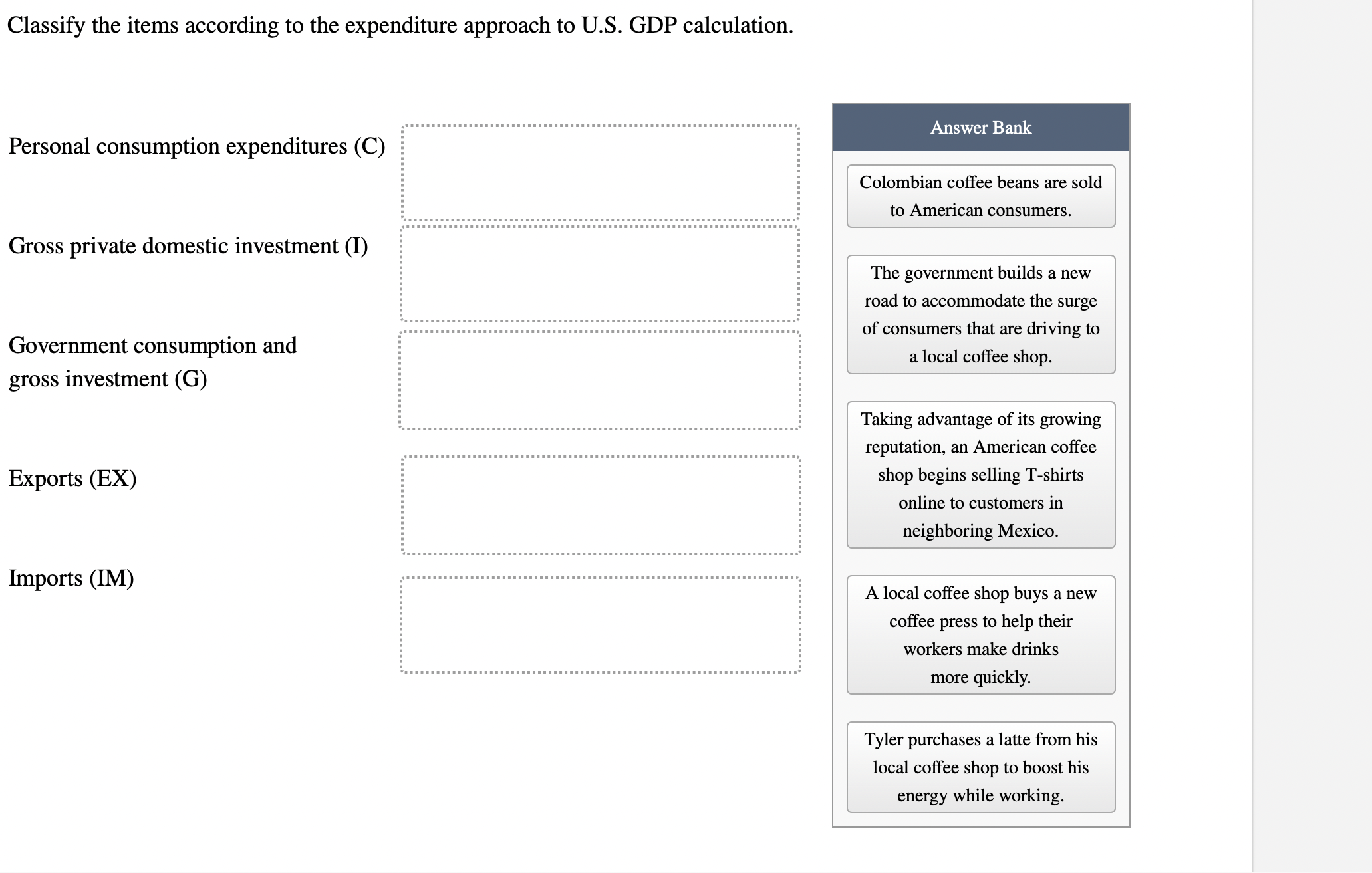 Classify the items according to the expenditure approach to U.S. GDP calculation.

Personal consumption expenditures (C)

Gross private domestic investment (I)

Government consumption and gross investment (G)

Exports (EX)

Imports (IM)

Answer Bank

Colombian coffee beans are sold to American consumers.

The government builds a new road to accommodate the surge of consumers that are driving to a local coffee shop.

Taking advantage of its growing reputation, an American coffee shop begins selling T-shirts online to customers in neighboring Mexico.

A local coffee shop buys a new coffee press to help their workers make drinks more quickly.

Tyler purchases a latte from his local coffee shop to boost his energy while working.